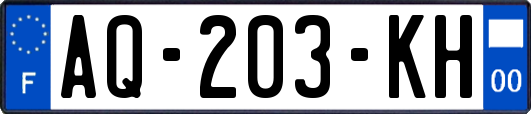 F
AQ-203-KH
00